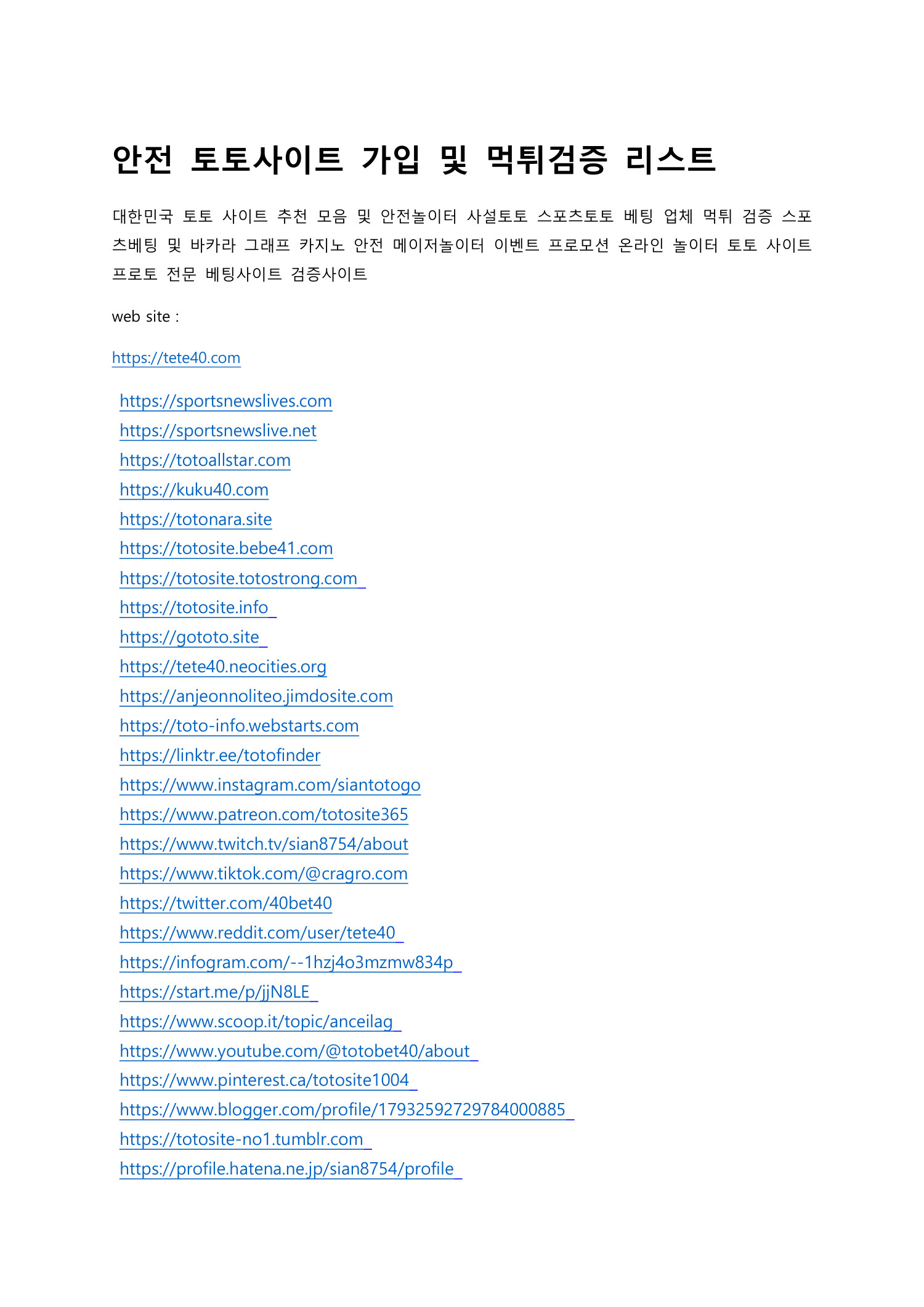 안전 토토사이트 가입 및 먹튀검증 리스트

대한민국 토토 사이트 추천 모음 및 안전놀이터 사설토토 스포츠토토 베팅 업체 먹튀 검증 스포츠베팅 및 바카라 그래프 카지노 안전 메이저놀이터 이벤트 프로모션 온라인 놀이터 토토 사이트 프로토 전문 베팅사이트 검증사이트

web site :

https://tete40.com

https://sportsnewslives.com
https://sportsnewslive.net
https://totoallstar.com
https://kuku40.com
https://totonara.site
https://totosite.bebe41.com
https://totosite.totostrong.com
https://totosite.info
https://gototo.site
https://tete40.neocities.org
https://anjeonnoliteo.jimdosite.com
https://toto-info.webstarts.com
https://linktr.ee/totofinder
https://www.instagram.com/siantotogo
https://www.patreon.com/totosite365
https://www.twitch.tv/sian8754/about
https://www.tiktok.com/@cragro.com
https://twitter.com/40bet40
https://www.reddit.com/user/tete40
https://infogram.com/--1hzj4o3mzmw834p
https://start.me/p/jjN8LE
https://www.scoop.it/topic/anceilag
https://www.youtube.com/@totobet40/about
https://www.pinterest.ca/totosite1004
https://www.blogger.com/profile/17932592729784000885
https://totosite-no1.tumblr.com
https://profile.hatena.ne.jp/sian8754/profile